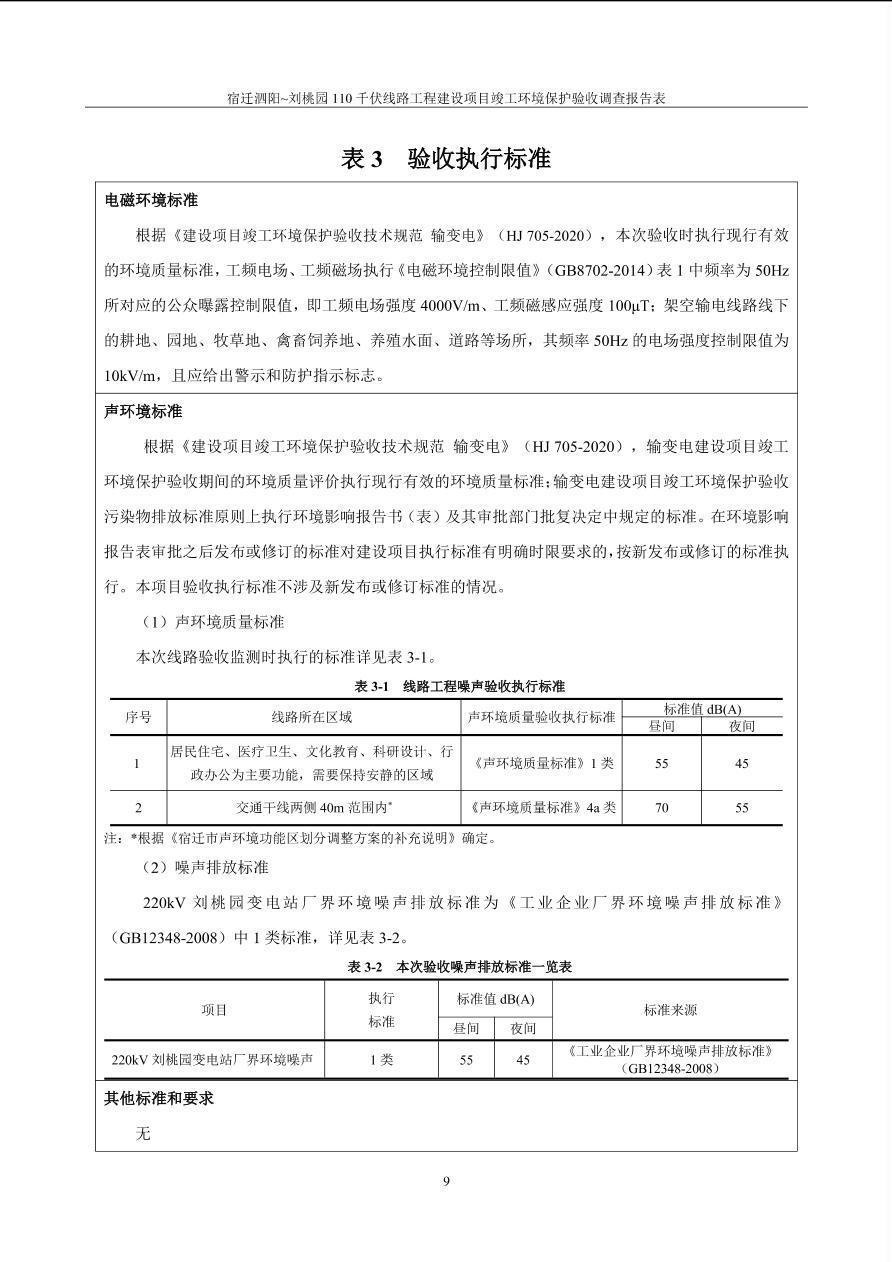 宿迁泗阳~刘桃园 110 千伏线路工程建设项目竣工环境保护验收调查报告表

表 3 验收执行标准

电磁环境标准

根据《建设项目竣工环境保护验收技术规范 输变电》（HJ 705-2020），本次验收时执行现行有效的环境质量标准，工频电场、工频磁场执行《电磁环境控制限值》（GB8702-2014）表 1 中频率为 50Hz 所对应的公众曝露控制限值，即工频电场强度 4000V/m、工频磁感应强度 100μT；架空输电线路线下的耕地、园地、牧草地、禽畜饲养地、养殖水面、道路等场所，其频率 50Hz 的电场强度控制限值为 10kV/m，且应给出警示和防护指示标志。

声环境标准

根据《建设项目竣工环境保护验收技术规范 输变电》（HJ 705-2020），输变电建设项目竣工环境保护验收期间的环境质量评价执行现行有效的环境质量标准；输变电建设项目竣工环境保护验收污染物排放标准原则上执行环境影响报告书（表）及其审批部门批复决定中规定的标准。在环境影响报告表审批之后发布或修订的标准对建设项目执行标准有明确时限要求的，按新发布或修订的标准执行。本项目验收执行标准不涉及新发布或修订标准的情况。

（1）声环境质量标准

本次线路验收监测时执行的标准详见表 3-1。

表 3-1 线路工程噪声验收执行标准

| 序号 | 线路所在区域 | 声环境质量验收执行标准 | 标准值 dB(A) 昼间 | 标准值 dB(A) 夜间 |
|---|---|---|---|---|
| 1 | 居民住宅、医疗卫生、文化教育、科研设计、行政办公为主要功能，需要保持安静的区域 | 《声环境质量标准》1 类 | 55 | 45 |
| 2 | 交通干线两侧 40m 范围内* | 《声环境质量标准》4a 类 | 70 | 55 |

注：*根据《宿迁市声环境功能区划分调整方案的补充说明》确定。

（2）噪声排放标准

220kV 刘桃园变电站厂界环境噪声排放标准为《工业企业厂界环境噪声排放标准》（GB12348-2008）中 1 类标准，详见表 3-2。

表 3-2 本次验收噪声排放标准一览表

| 项目 | 执行标准 | 标准值 dB(A) 昼间 | 标准值 dB(A) 夜间 | 标准来源 |
|---|---|---|---|---|
| 220kV 刘桃园变电站厂界环境噪声 | 1 类 | 55 | 45 | 《工业企业厂界环境噪声排放标准》（GB12348-2008） |

其他标准和要求

无

9